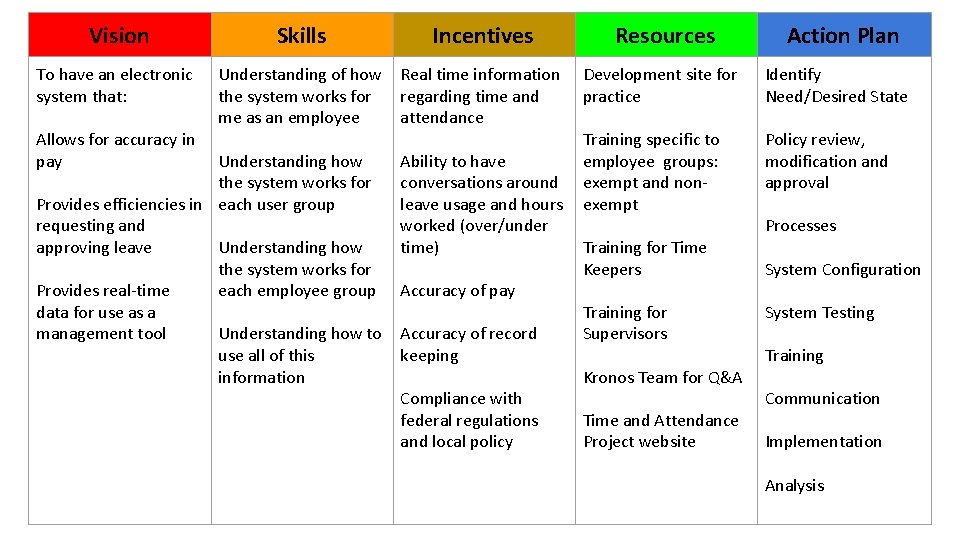 | Vision | Skills | Incentives | Resources | Action Plan |
|---|---|---|---|---|
| To have an electronic system that: Allows for accuracy in pay Provides efficiencies in requesting and approving leave Provides real-time data for use as a management tool | Understanding of how the system works for me as an employee Understanding how the system works for each user group Understanding how the system works for each employee group Understanding how to use all of this information | Real time information regarding time and attendance Ability to have conversations around leave usage and hours worked (over/under time) Accuracy of pay Accuracy of record keeping Compliance with federal regulations and local policy | Development site for practice Training specific to employee groups: exempt and non-exempt Training for Time Keepers Training for Supervisors Kronos Team for Q&A Time and Attendance Project website | Identify Need/Desired State Policy review, modification and approval Processes System Configuration System Testing Training Communication Implementation Analysis |